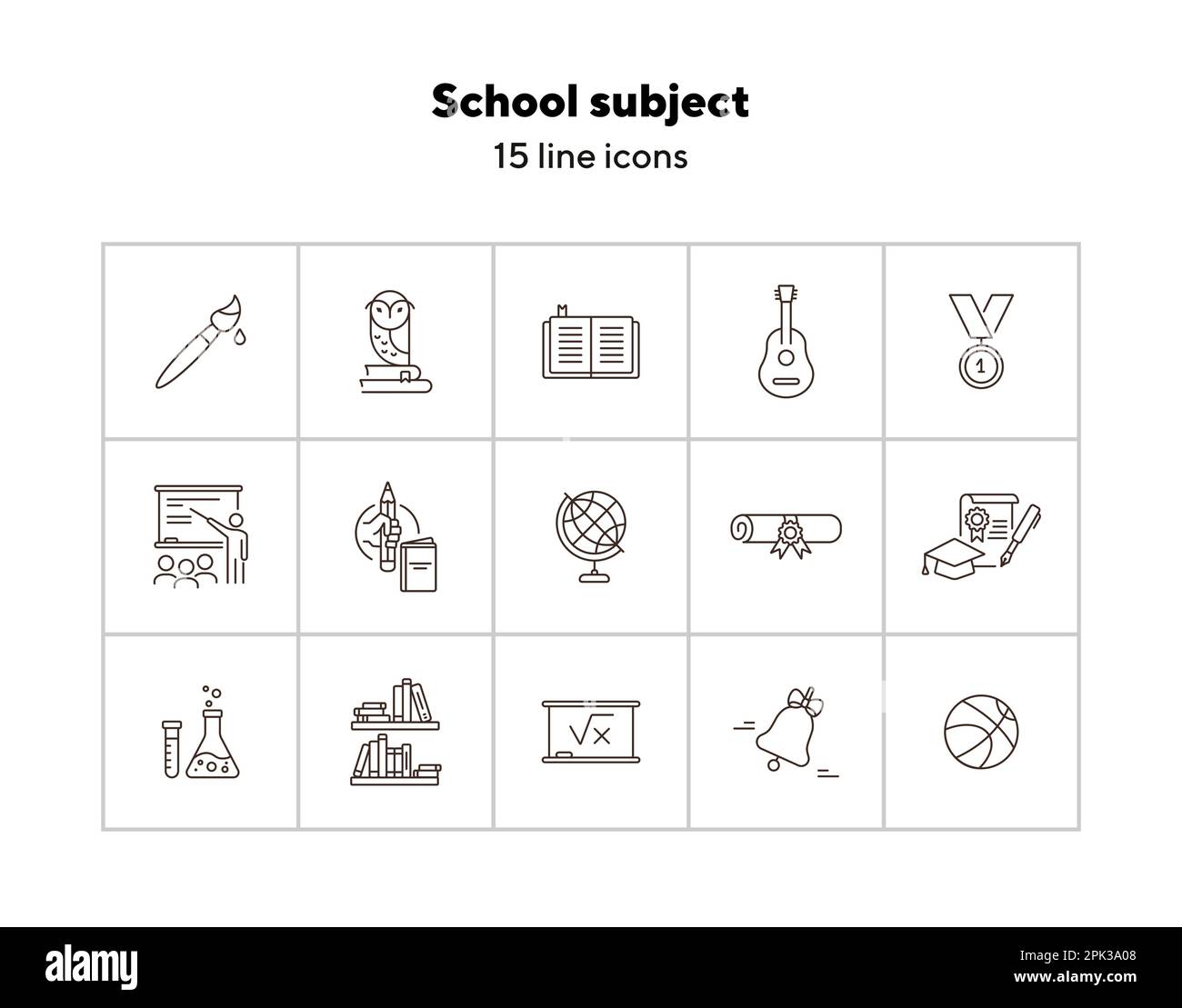 School subject
15 line icons

1

$\sqrt{x}$

alamy

Image ID: 2PK3A08
www.alamy.com